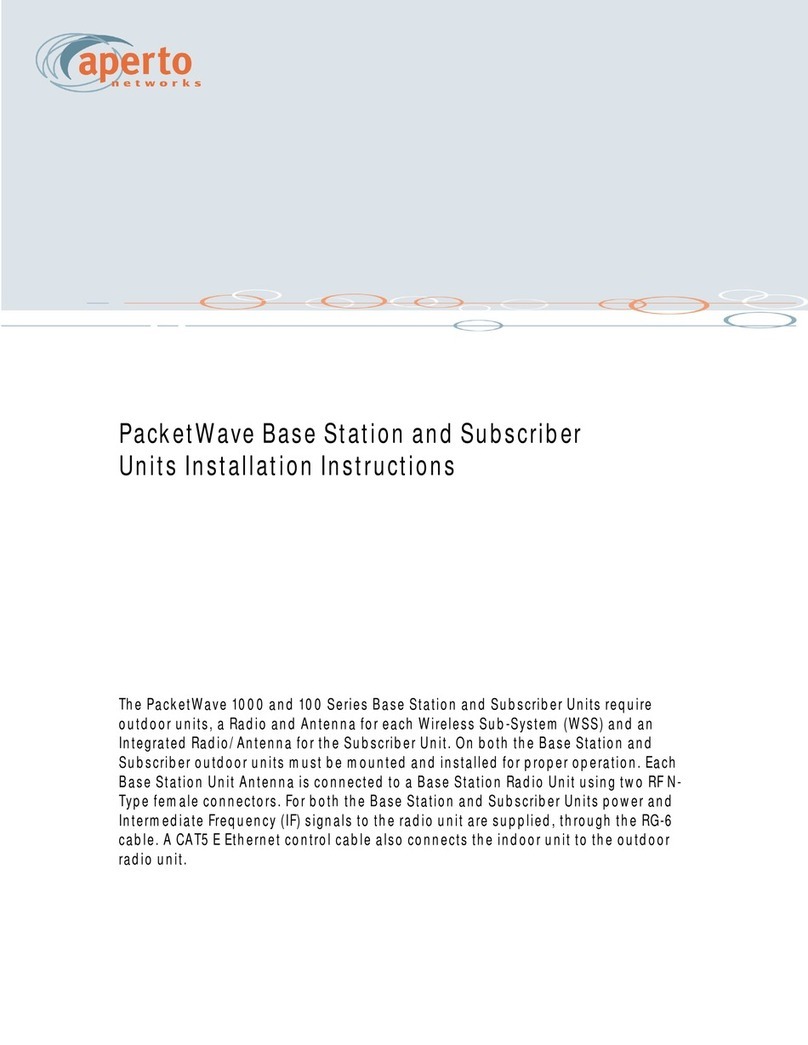 aperto
networks

PacketWave Base Station and Subscriber Units Installation Instructions

The PacketWave 1000 and 100 Series Base Station and Subscriber Units require outdoor units, a Radio and Antenna for each Wireless Sub-System (WSS) and an Integrated Radio/Antenna for the Subscriber Unit. On both the Base Station and Subscriber outdoor units must be mounted and installed for proper operation. Each Base Station Unit Antenna is connected to a Base Station Radio Unit using two RF N-Type female connectors. For both the Base Station and Subscriber Units power and Intermediate Frequency (IF) signals to the radio unit are supplied, through the RG-6 cable. A CAT5 E Ethernet control cable also connects the indoor unit to the outdoor radio unit.